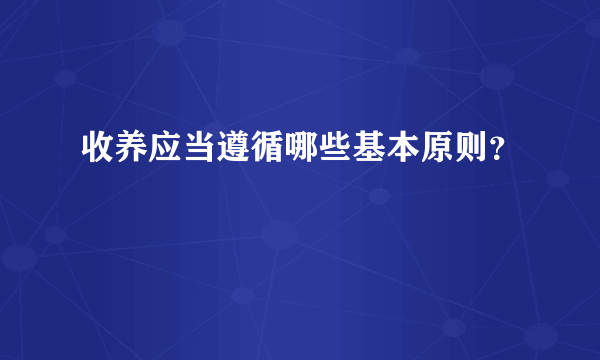 收养应当遵循哪些基本原则？